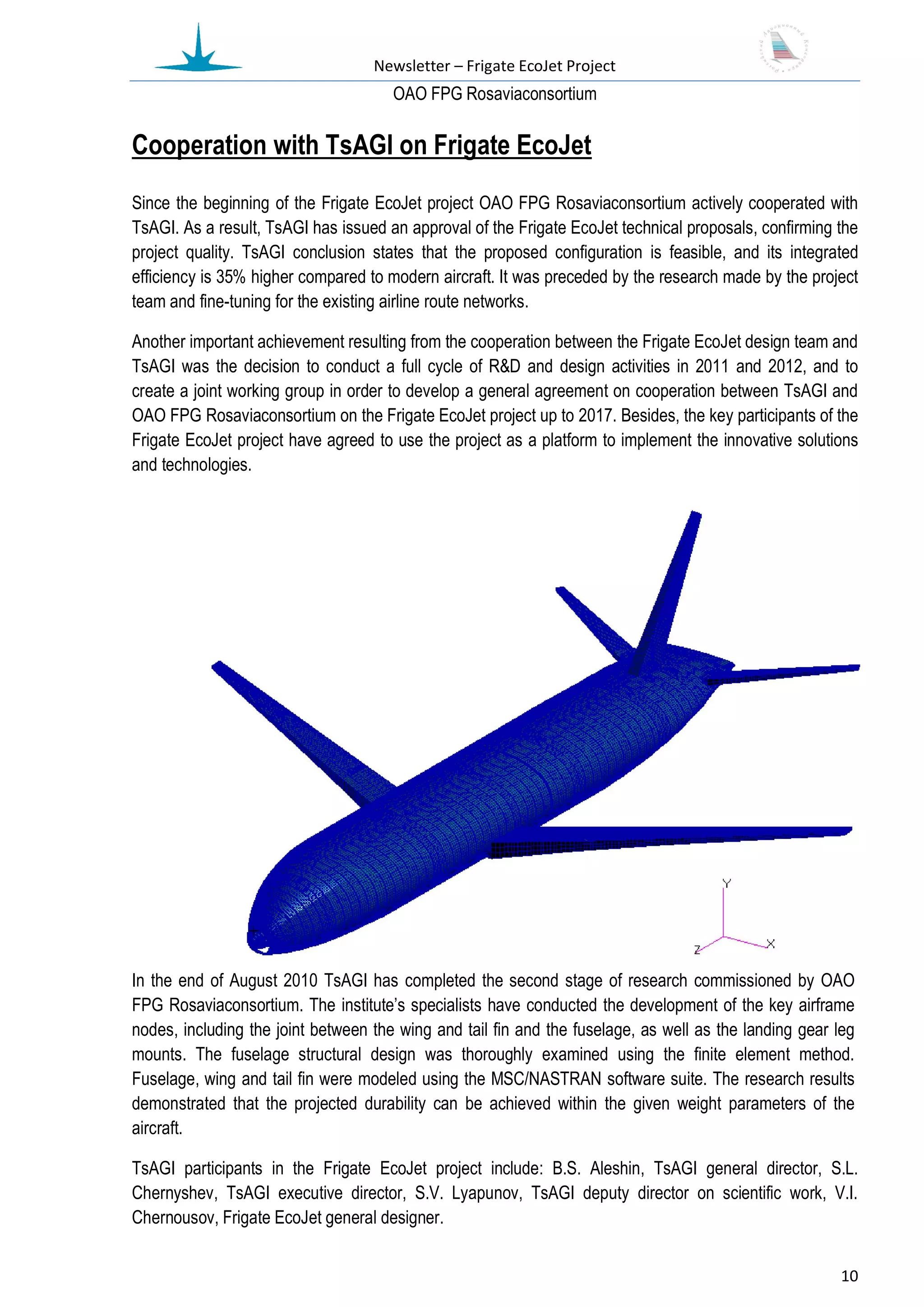 Newsletter – Frigate EcoJet Project

OAO FPG Rosaviaconsortium

Cooperation with TsAGI on Frigate EcoJet

Since the beginning of the Frigate EcoJet project OAO FPG Rosaviaconsortium actively cooperated with TsAGI. As a result, TsAGI has issued an approval of the Frigate EcoJet technical proposals, confirming the project quality. TsAGI conclusion states that the proposed configuration is feasible, and its integrated efficiency is 35% higher compared to modern aircraft. It was preceded by the research made by the project team and fine-tuning for the existing airline route networks.

Another important achievement resulting from the cooperation between the Frigate EcoJet design team and TsAGI was the decision to conduct a full cycle of R&D and design activities in 2011 and 2012, and to create a joint working group in order to develop a general agreement on cooperation between TsAGI and OAO FPG Rosaviaconsortium on the Frigate EcoJet project up to 2017. Besides, the key participants of the Frigate EcoJet project have agreed to use the project as a platform to implement the innovative solutions and technologies.

Y
Z
X

In the end of August 2010 TsAGI has completed the second stage of research commissioned by OAO FPG Rosaviaconsortium. The institute's specialists have conducted the development of the key airframe nodes, including the joint between the wing and tail fin and the fuselage, as well as the landing gear leg mounts. The fuselage structural design was thoroughly examined using the finite element method. Fuselage, wing and tail fin were modeled using the MSC/NASTRAN software suite. The research results demonstrated that the projected durability can be achieved within the given weight parameters of the aircraft.

TsAGI participants in the Frigate EcoJet project include: B.S. Aleshin, TsAGI general director, S.L. Chernyshev, TsAGI executive director, S.V. Lyapunov, TsAGI deputy director on scientific work, V.I. Chernousov, Frigate EcoJet general designer.

10